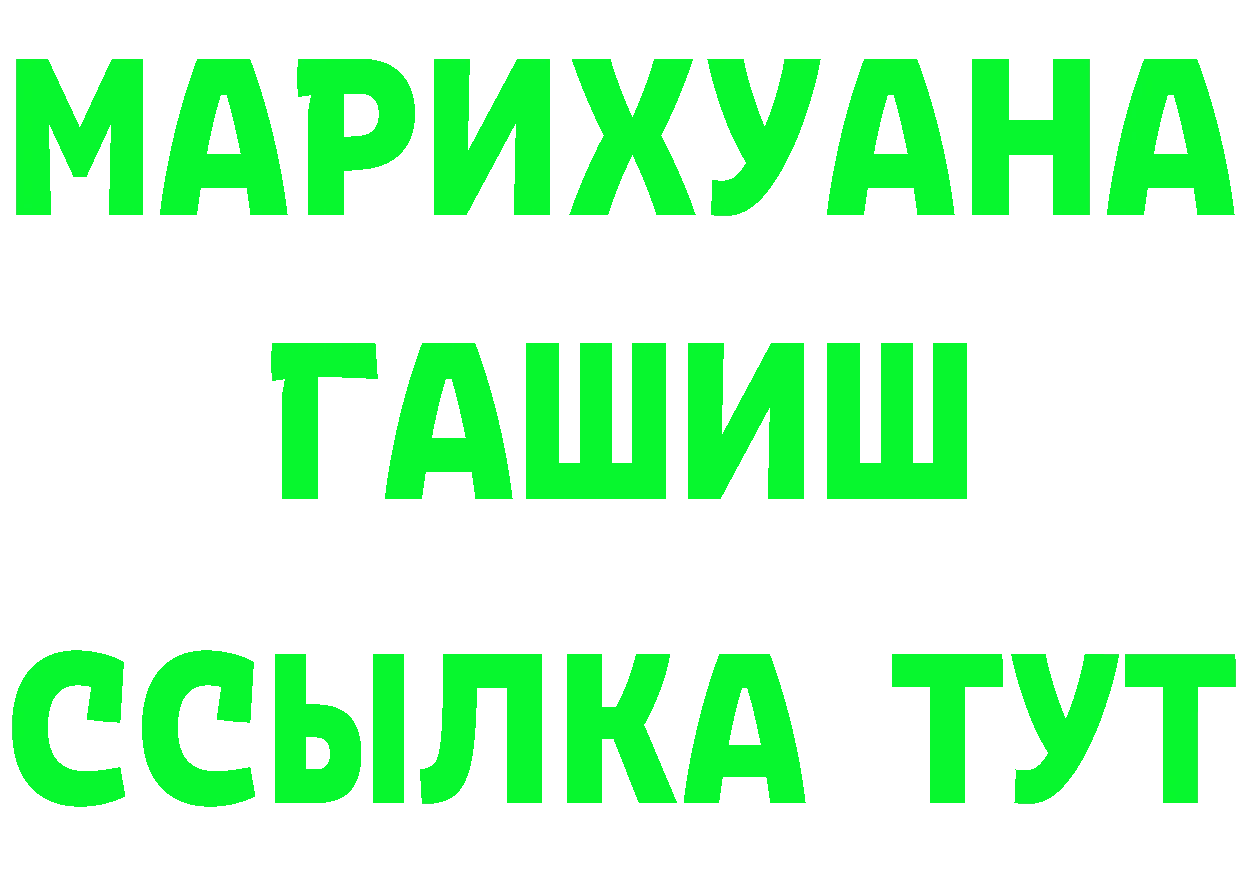 МАРИХУАНА
ГАШИШ
ССЫЛКА ТУТ